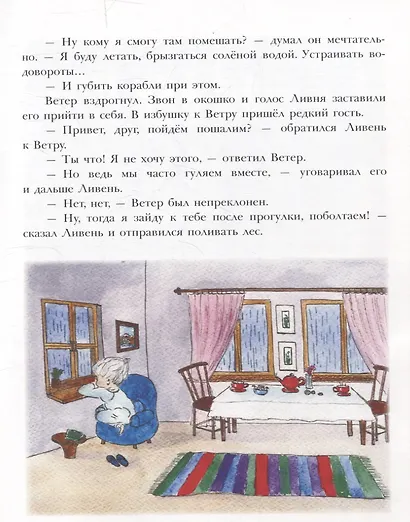 — Ну кому я смогу там помешать? — думал он мечтательно. — Я буду летать, брызгаться солёной водой. Устраивать водовороты…

— И губить корабли при этом.

Ветер вздрогнул. Звон в окошко и голос Ливня заставили его прийти в себя. В избушку к Ветру пришёл редкий гость.

— Привет, друг, пойдём пошалим? — обратился Ливень к Ветру.

— Ты что! Я не хочу этого, — ответил Ветер.

— Но ведь мы часто гуляем вместе, — уговаривал его и дальше Ливень.

— Нет, нет, — Ветер был непреклонен.

— Ну, тогда я зайду к тебе после прогулки, поболтаем! — сказал Ливень и отправился поливать лес.